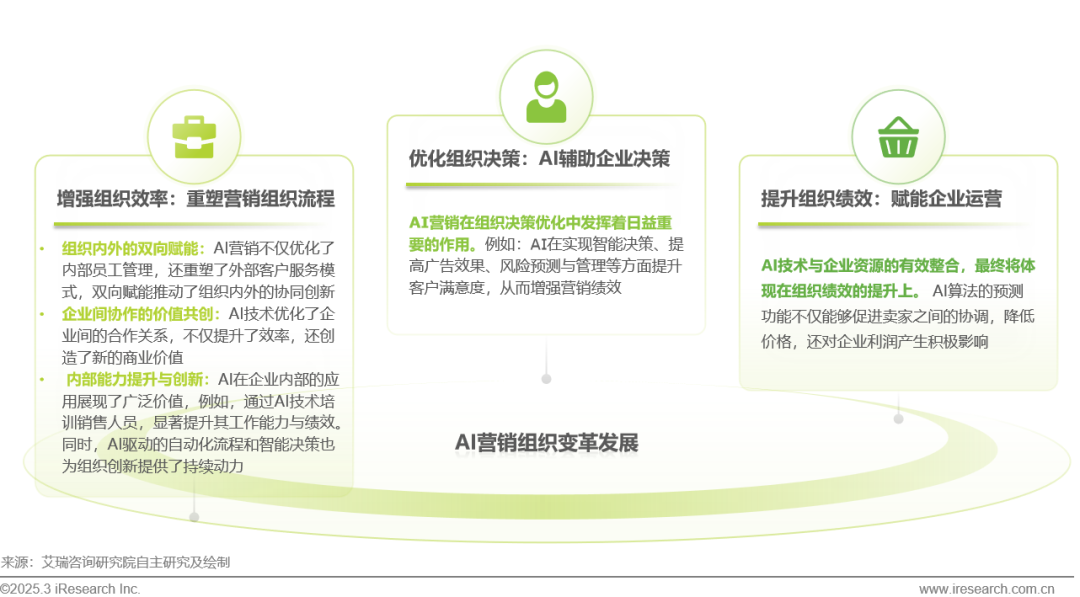 增强组织效率：重塑营销组织流程

• 组织内外的双向赋能：AI营销不仅优化了内部员工管理，还重塑了外部客户服务模式，双向赋能推动了组织内外的协同创新
• 企业间协作的价值共创：AI技术优化了企业间的合作关系，不仅提升了效率，还创造了新的商业价值
• 内部能力提升与创新：AI在企业内部的应用展现了广泛价值，例如，通过AI技术培训销售人员，显著提升其工作能力与绩效。同时，AI驱动的自动化流程和智能决策也为组织创新提供了持续动力

优化组织决策：AI辅助企业决策

AI营销在组织决策优化中发挥着日益重要的作用。例如：AI在实现智能决策、提高广告效果、风险预测与管理等方面提升客户满意度，从而增强营销绩效

提升组织绩效：赋能企业运营

AI技术与企业资源的有效整合，最终将体现在组织绩效的提升上。AI算法的预测功能不仅能够促进卖家之间的协调，降低价格，还对企业利润产生积极影响

AI营销组织变革发展

来源：艾瑞咨询研究院自主研究及绘制

©2025.3 iResearch Inc.

www.iresearch.com.cn